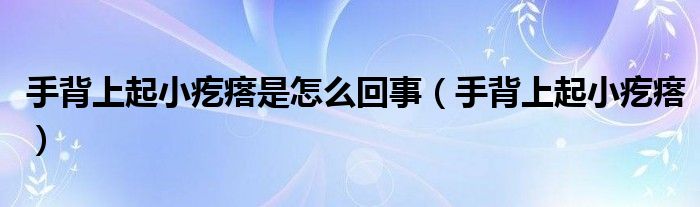 手背上起小疙瘩是怎么回事（手背上起小疙瘩）